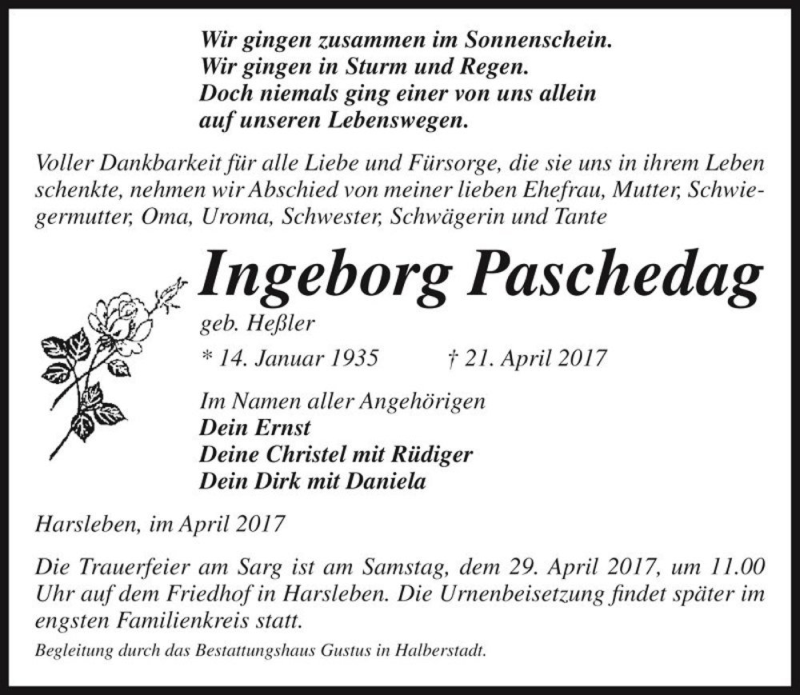 Wir gingen zusammen im Sonnenschein.
Wir gingen in Sturm und Regen.
Doch niemals ging einer von uns allein
auf unseren Lebenswegen.

Voller Dankbarkeit für alle Liebe und Fürsorge, die sie uns in ihrem Leben schenkte, nehmen wir Abschied von meiner lieben Ehefrau, Mutter, Schwiegermutter, Oma, Uroma, Schwester, Schwägerin und Tante

Ingeborg Paschedag
geb. Heßler

* 14. Januar 1935 † 21. April 2017

Im Namen aller Angehörigen
Dein Ernst
Deine Christel mit Rüdiger
Dein Dirk mit Daniela

Harsleben, im April 2017

Die Trauerfeier am Sarg ist am Samstag, dem 29. April 2017, um 11.00 Uhr auf dem Friedhof in Harsleben. Die Urnenbeisetzung findet später im engsten Familienkreis statt.

Begleitung durch das Bestattungshaus Gustus in Halberstadt.